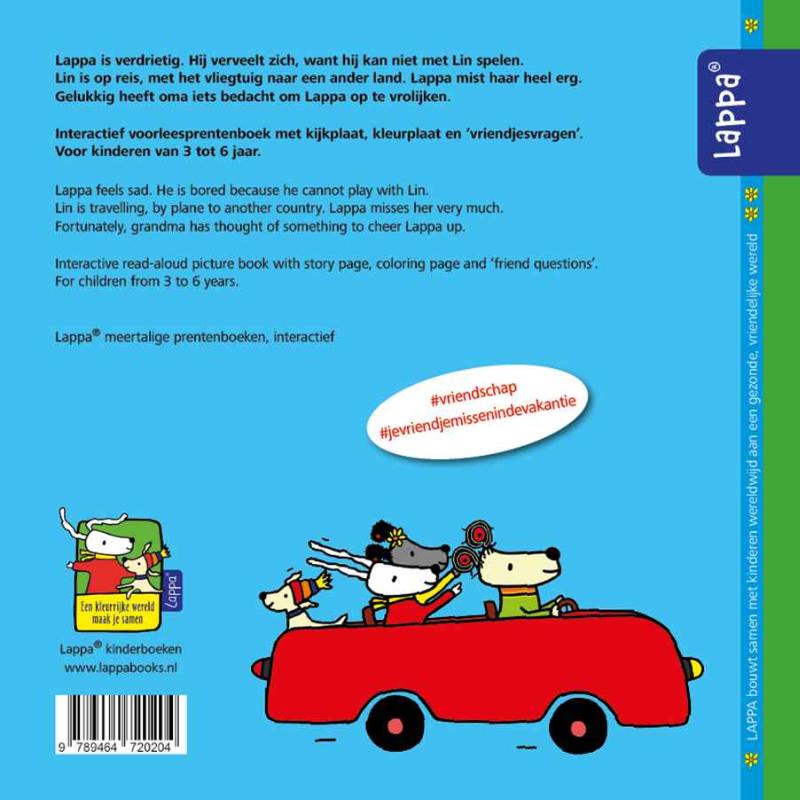 Lappa is verdrietig. Hij verveelt zich, want hij kan niet met Lin spelen. Lin is op reis, met het vliegtuig naar een ander land. Lappa mist haar heel erg. Gelukkig heeft oma iets bedacht om Lappa op te vrolijken.

Interactief voorleesprentenboek met kijkplaat, kleurplaat en 'vriendjesvragen'. Voor kinderen van 3 tot 6 jaar.

Lappa feels sad. He is bored because he cannot play with Lin. Lin is travelling, by plane to another country. Lappa misses her very much. Fortunately, grandma has thought of something to cheer Lappa up.

Interactive read-aloud picture book with story page, coloring page and 'friend questions'. For children from 3 to 6 years.

Lappa® meertalige prentenboeken, interactief

#vriendschap
#jevriendjemissenindevakantie

Lappa®

Een kleurrijke wereld maak je samen

Lappa® kinderboeken
www.lappabooks.nl

9 789464 720204

Lappa®

LAPPA bouwt samen met kinderen wereldwijd aan een gezonde, vriendelijke wereld